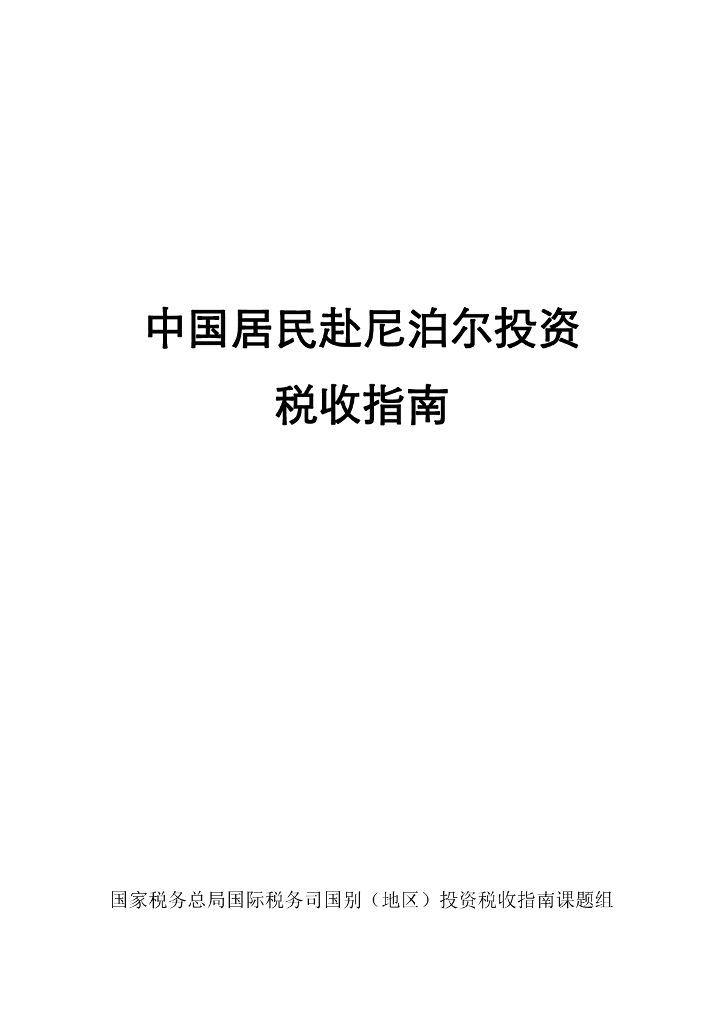 中国居民赴尼泊尔投资
税收指南

国家税务总局国际税务司国别（地区）投资税收指南课题组